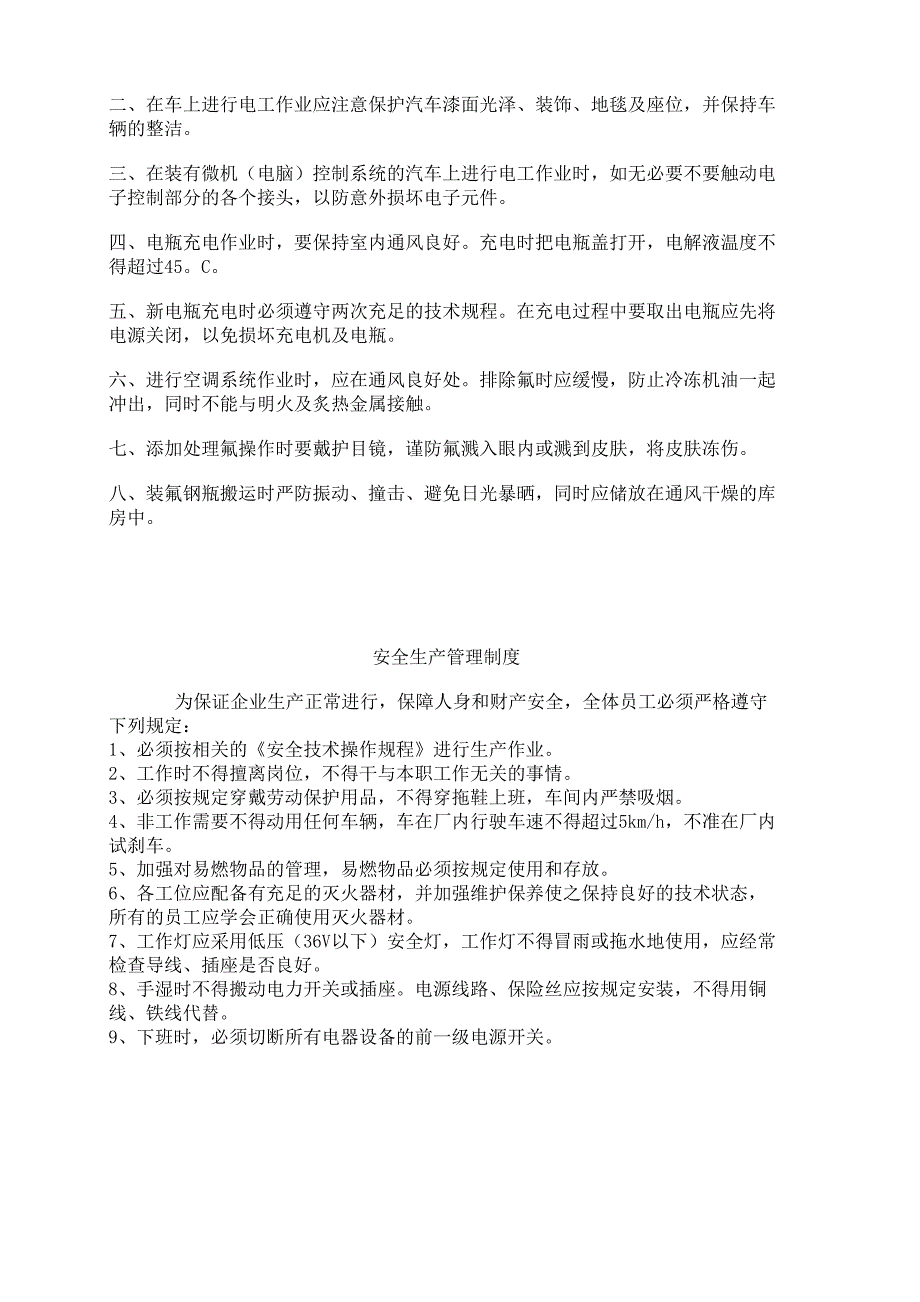 二、在车上进行电工作业应注意保护汽车漆面光泽、装饰、地毯及座位，并保持车辆的整洁。

三、在装有微机（电脑）控制系统的汽车上进行电工作业时，如无必要不要触动电子控制部分的各个接头，以防意外损坏电子元件。

四、电瓶充电作业时，要保持室内通风良好。充电时把电瓶盖打开，电解液温度不得超过45。C。

五、新电瓶充电时必须遵守两次充足的技术规程。在充电过程中要取出电瓶应先将电源关闭，以免损坏充电机及电瓶。

六、进行空调系统作业时，应在通风良好处。排除氟时应缓慢，防止冷冻机油一起冲出，同时不能与明火及炙热金属接触。

七、添加处理氟操作时要戴护目镜，谨防氟溅入眼内或溅到皮肤，将皮肤冻伤。

八、装氟钢瓶搬运时严防振动、撞击、避免日光暴晒，同时应储放在通风干燥的库房中。

安全生产管理制度

为保证企业生产正常进行，保障人身和财产安全，全体员工必须严格遵守下列规定：
1、必须按相关的《安全技术操作规程》进行生产作业。
2、工作时不得擅离岗位，不得干与本职工作无关的事情。
3、必须按规定穿戴劳动保护用品，不得穿拖鞋上班，车间内严禁吸烟。
4、非工作需要不得动用任何车辆，车在厂内行驶车速不得超过5km/h，不准在厂内试刹车。
5、加强对易燃物品的管理，易燃物品必须按规定使用和存放。
6、各工位应配备有充足的灭火器材，并加强维护保养使之保持良好的技术状态，所有的员工应学会正确使用灭火器材。
7、工作灯应采用低压（36V以下）安全灯，工作灯不得冒雨或拖水地使用，应经常检查导线、插座是否良好。
8、手湿时不得搬动电力开关或插座。电源线路、保险丝应按规定安装，不得用铜线、铁线代替。
9、下班时，必须切断所有电器设备的前一级电源开关。